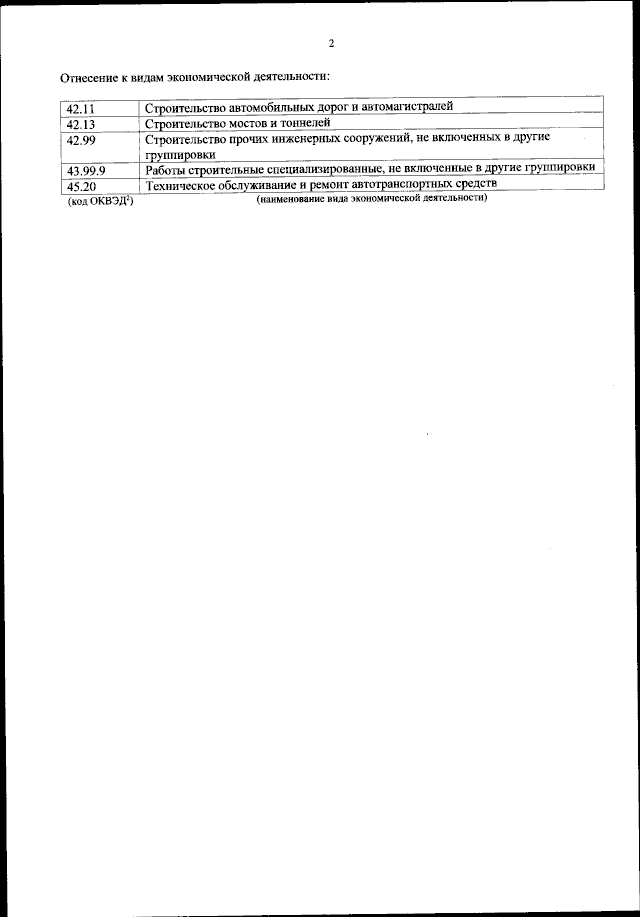 2

Отнесение к видам экономической деятельности:

| 42.11 | Строительство автомобильных дорог и автомагистралей |
|---|---|
| 42.13 | Строительство мостов и тоннелей |
| 42.99 | Строительство прочих инженерных сооружений, не включенных в другие группировки |
| 43.99.9 | Работы строительные специализированные, не включенные в другие группировки |
| 45.20 | Техническое обслуживание и ремонт автотранспортных средств |

(код ОКВЭД$^{2}$) (наименование вида экономической деятельности)